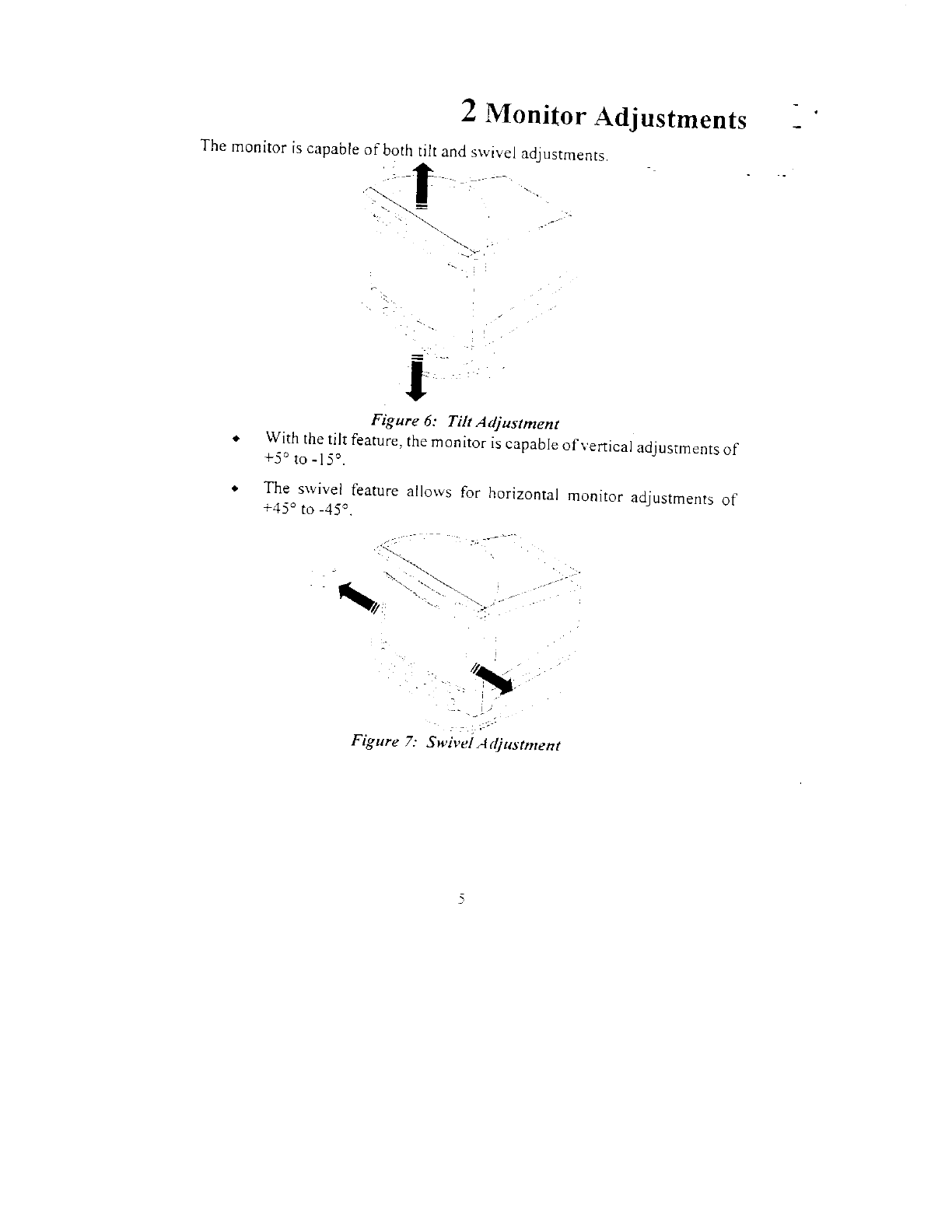 2 Monitor Adjustments

The monitor is capable of both tilt and swivel adjustments.

Figure 6: Tilt Adjustment

• With the tilt feature, the monitor is capable of vertical adjustments of +5° to -15°.

• The swivel feature allows for horizontal monitor adjustments of +45° to -45°.

Figure 7: Swivel Adjustment

5